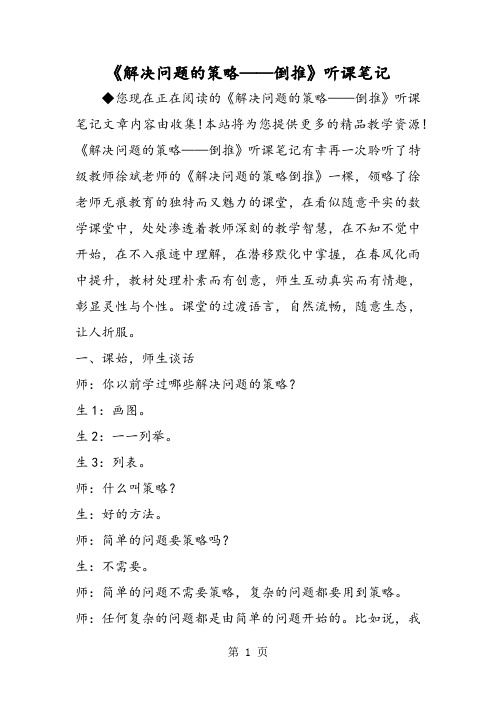 《解决问题的策略——倒推》听课笔记

◆您现在正在阅读的《解决问题的策略——倒推》听课笔记文章内容由收集!本站将为您提供更多的精品教学资源!《解决问题的策略——倒推》听课笔记有幸再一次聆听了特级教师徐斌老师的《解决问题的策略倒推》一棵，领略了徐老师无痕教育的独特而又魅力的课堂，在看似随意平实的数学课堂中，处处渗透着教师深刻的教学智慧，在不知不觉中开始，在不入痕迹中理解，在潜移默化中掌握，在春风化雨中提升，教材处理朴素而有创意，师生互动真实而有情趣，彰显灵性与个性。课堂的过渡语言，自然流畅，随意生态，让人折服。

一、课始，师生谈话

师：你以前学过哪些解决问题的策略？

生1：画图。

生2：一一列举。

生3：列表。

师：什么叫策略？

生：好的方法。

师：简单的问题要策略吗？

生：不需要。

师：简单的问题不需要策略，复杂的问题都要用到策略。

师：任何复杂的问题都是由简单的问题开始的。比如说，我

第 1 页